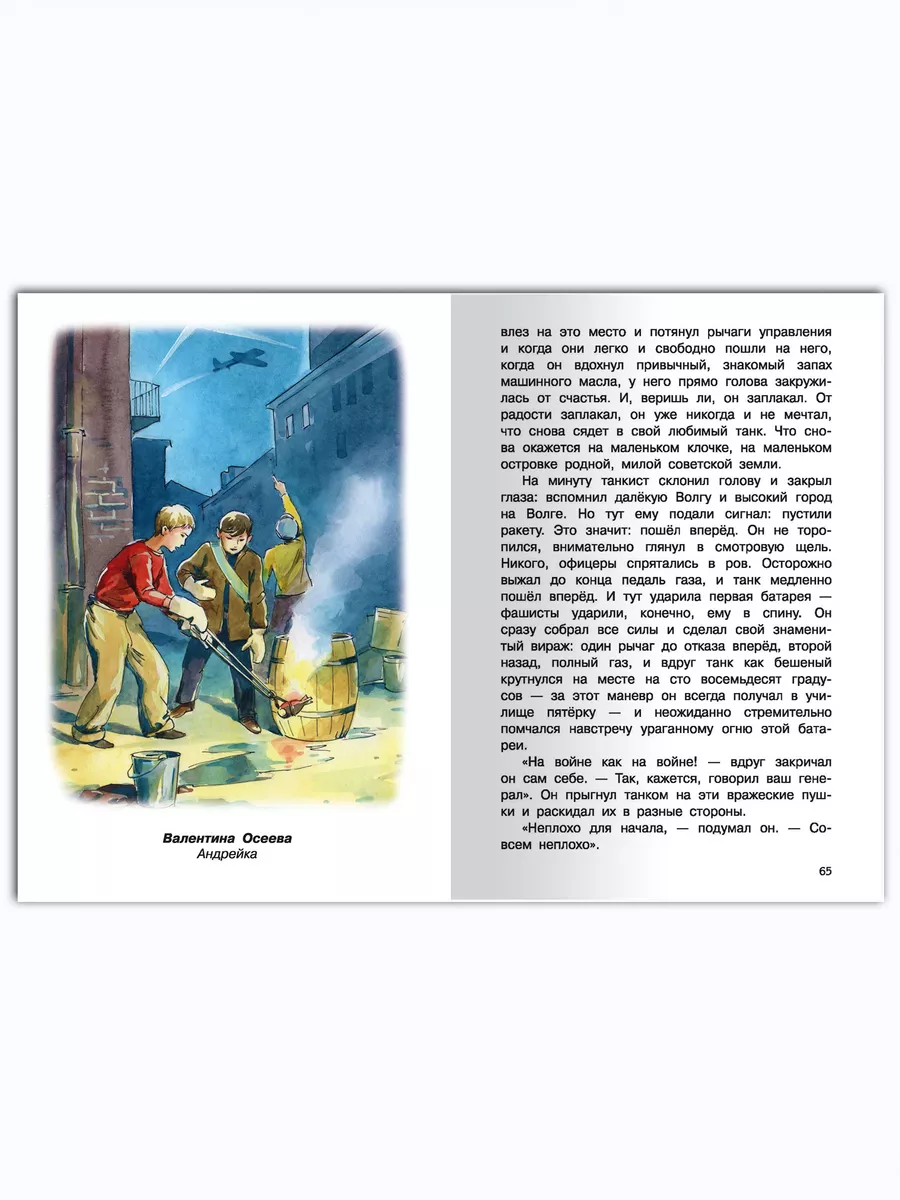 Валентина Осеева
Андрейка

влез на это место и потянул рычаги управления и когда они легко и свободно пошли на него, когда он вдохнул привычный, знакомый запах машинного масла, у него прямо голова закружилась от счастья. И, веришь ли, он заплакал. От радости заплакал, он уже никогда и не мечтал, что снова сядет в свой любимый танк. Что снова окажется на маленьком клочке, на маленьком островке родной, милой советской земли.

На минуту танкист склонил голову и закрыл глаза: вспомнил далёкую Волгу и высокий город на Волге. Но тут ему подали сигнал: пустили ракету. Это значит: пошёл вперёд. Он не торопился, внимательно глянул в смотровую щель. Никого, офицеры спрятались в ров. Осторожно выжал до конца педаль газа, и танк медленно пошёл вперёд. И тут ударила первая батарея — фашисты ударили, конечно, ему в спину. Он сразу собрал все силы и сделал свой знаменитый вираж: один рычаг до отказа вперёд, второй назад, полный газ, и вдруг танк как бешеный крутнулся на месте на сто восемьдесят градусов — за этот маневр он всегда получал в училище пятёрку — и неожиданно стремительно помчался навстречу ураганному огню этой батареи.

«На войне как на войне! — вдруг закричал он сам себе. — Так, кажется, говорил ваш генерал». Он прыгнул танком на эти вражеские пушки и раскидал их в разные стороны.

«Неплохо для начала, — подумал он. — Совсем неплохо».

65